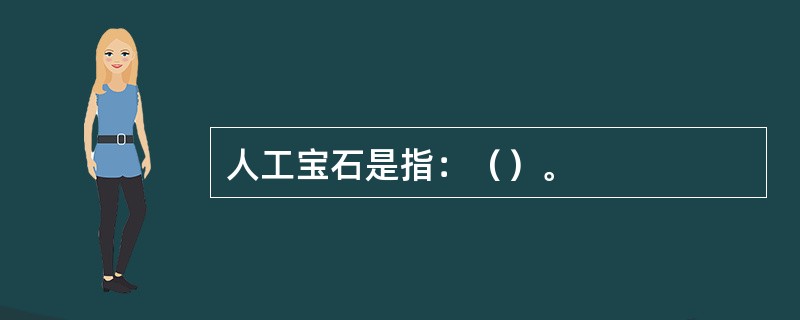 人工宝石是指：（）。